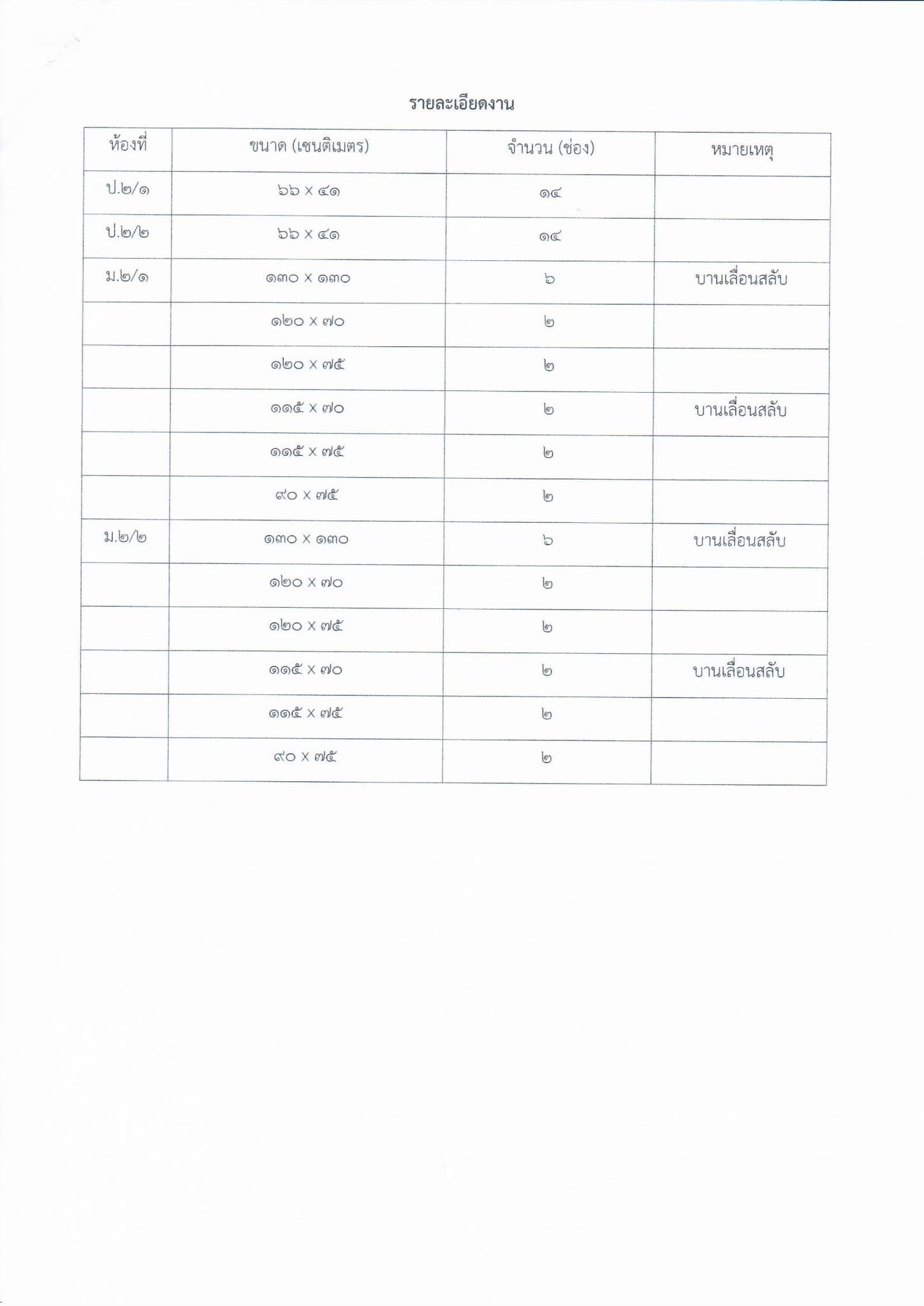 รายละเอียดงาน

| ห้องที่ | ขนาด (เซนติเมตร) | จำนวน (ช่อง) | หมายเหตุ |
|---|---|---|---|
| ป.๒/๑ | ๖๖ x ๔๑ | ๑๔ | |
| ป.๒/๒ | ๖๖ x ๔๑ | ๑๔ | |
| ม.๒/๑ | ๑๓๐ x ๑๓๐ | ๖ | บานเลื่อนสลับ |
| | ๑๒๐ x ๗๐ | ๒ | |
| | ๑๒๐ x ๗๕ | ๒ | |
| | ๑๑๕ x ๗๐ | ๒ | บานเลื่อนสลับ |
| | ๑๑๕ x ๗๕ | ๒ | |
| | ๙๐ x ๗๕ | ๒ | |
| ม.๒/๒ | ๑๓๐ x ๑๓๐ | ๖ | บานเลื่อนสลับ |
| | ๑๒๐ x ๗๐ | ๒ | |
| | ๑๒๐ x ๗๕ | ๒ | |
| | ๑๑๕ x ๗๐ | ๒ | บานเลื่อนสลับ |
| | ๑๑๕ x ๗๕ | ๒ | |
| | ๙๐ x ๗๕ | ๒ | |